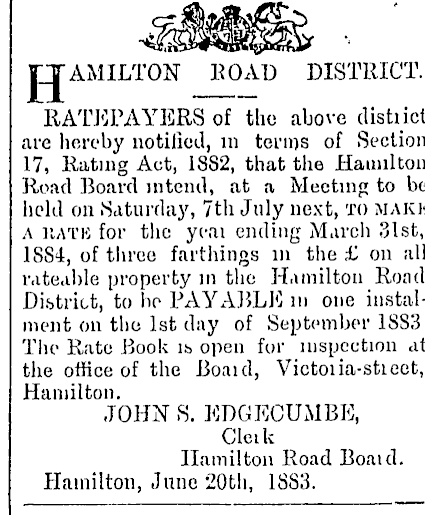 HAMILTON ROAD DISTRICT.

RATEPAYERS of the above district are hereby notified, in terms of Section 17, Rating Act, 1882, that the Hamilton Road Board intend, at a Meeting to be held on Saturday, 7th July next, TO MAKE A RATE for the year ending March 31st, 1884, of three farthings in the £ on all rateable property in the Hamilton Road District, to be PAYABLE in one instalment on the 1st day of September 1883 The Rate Book is open for inspection at the office of the Board, Victoria-street, Hamilton.

JOHN S. EDGECUMBE,
Clerk
Hamilton Road Board.

Hamilton, June 20th, 1883.